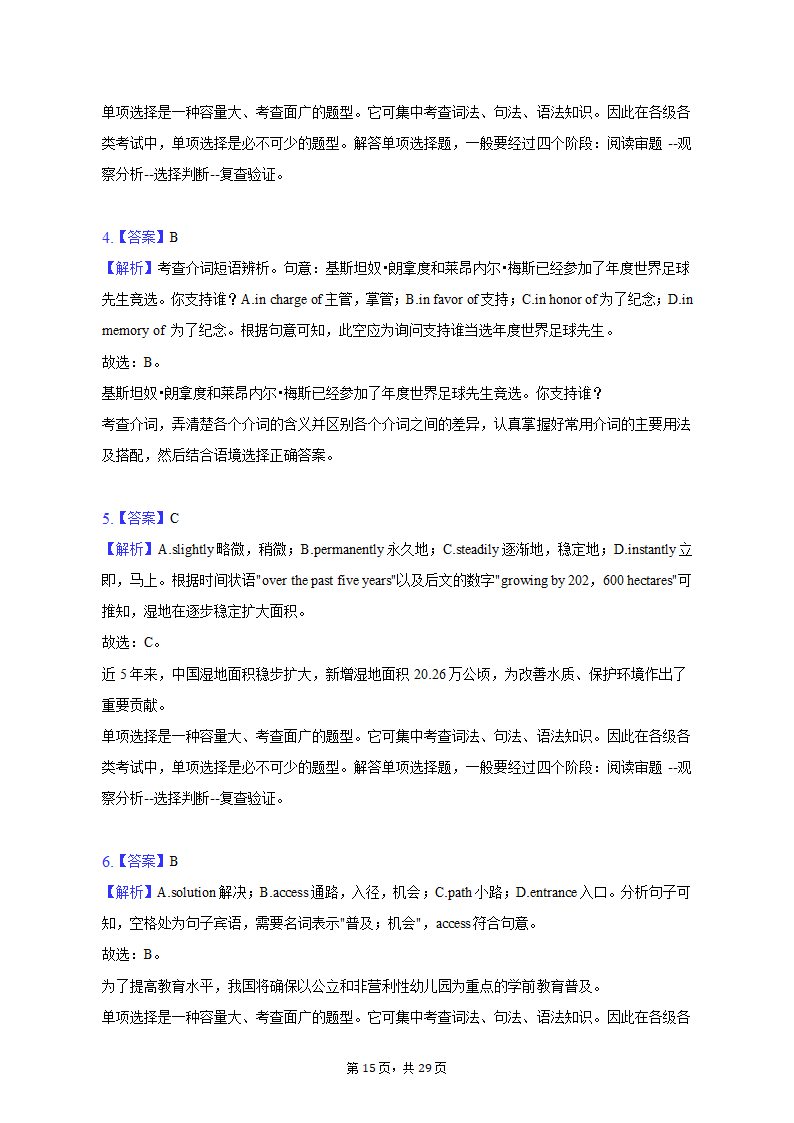 单项选择是一种容量大、考查面广的题型。它可集中考查词法、句法、语法知识。因此在各级各类考试中，单项选择是必不可少的题型。解答单项选择题，一般要经过四个阶段：阅读审题 --观察分析--选择判断--复查验证。

4.【答案】B
【解析】考查介词短语辨析。句意：基斯坦奴•朗拿度和莱昂内尔•梅斯已经参加了年度世界足球先生竞选。你支持谁？A.in charge of 主管，掌管；B.in favor of 支持；C.in honor of 为了纪念；D.in memory of 为了纪念。根据句意可知，此空应为询问支持谁当选年度世界足球先生。
故选：B。
基斯坦奴•朗拿度和莱昂内尔•梅斯已经参加了年度世界足球先生竞选。你支持谁？
考查介词，弄清楚各个介词的含义并区别各个介词之间的差异，认真掌握好常用介词的主要用法及搭配，然后结合语境选择正确答案。

5.【答案】C
【解析】A.slightly 略微，稍微；B.permanently 永久地；C.steadily 逐渐地，稳定地；D.instantly 立即，马上。根据时间状语"over the past five years"以及后文的数字"growing by 202，600 hectares"可推知，湿地在逐步稳定扩大面积。
故选：C。
近 5 年来，中国湿地面积稳步扩大，新增湿地面积 20.26 万公顷，为改善水质、保护环境作出了重要贡献。
单项选择是一种容量大、考查面广的题型。它可集中考查词法、句法、语法知识。因此在各级各类考试中，单项选择是必不可少的题型。解答单项选择题，一般要经过四个阶段：阅读审题 --观察分析--选择判断--复查验证。

6.【答案】B
【解析】A.solution 解决；B.access 通路，入径，机会；C.path 小路；D.entrance 入口。分析句子可知，空格处为句子宾语，需要名词表示"普及；机会"，access 符合句意。
故选：B。
为了提高教育水平，我国将确保以公立和非营利性幼儿园为重点的学前教育普及。
单项选择是一种容量大、考查面广的题型。它可集中考查词法、句法、语法知识。因此在各级各

第 15 页，共 29 页